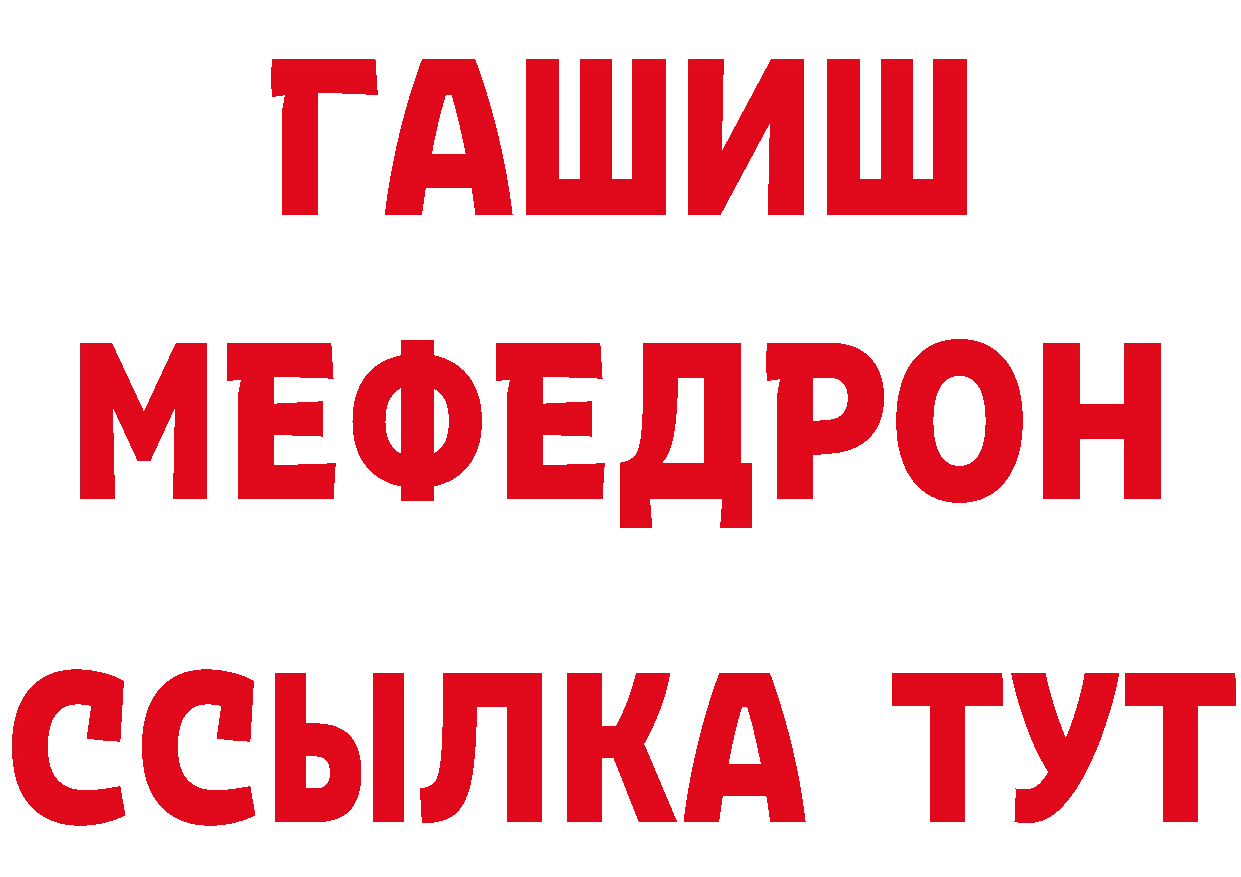 ГАШИШ
МЕФЕДРОН
ССЫЛКА ТУТ